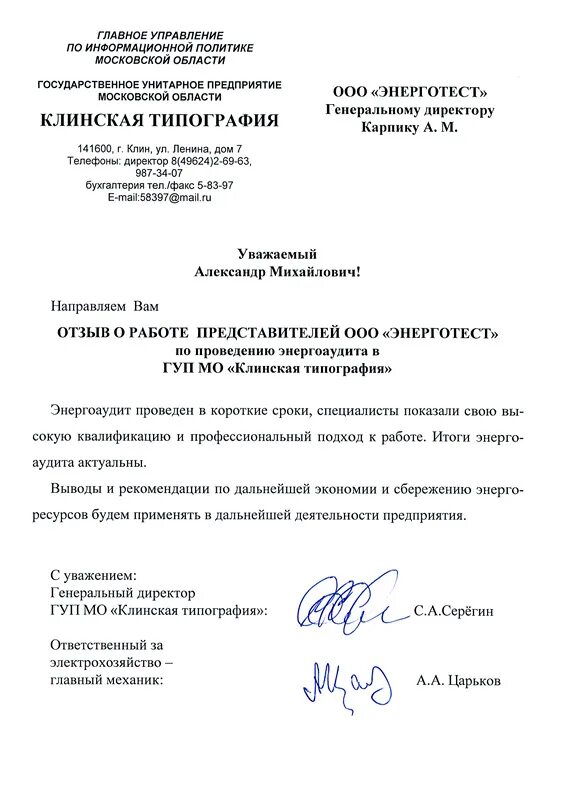 ГЛАВНОЕ УПРАВЛЕНИЕ
ПО ИНФОРМАЦИОННОЙ ПОЛИТИКЕ
МОСКОВСКОЙ ОБЛАСТИ

ГОСУДАРСТВЕННОЕ УНИТАРНОЕ ПРЕДПРИЯТИЕ
МОСКОВСКОЙ ОБЛАСТИ

КЛИНСКАЯ ТИПОГРАФИЯ

141600, г. Клин, ул. Ленина, дом 7
Телефоны: директор 8(49624)2-69-63, 987-34-07
бухгалтерия тел./факс 5-83-97
E-mail:58397@mail.ru

ООО «ЭНЕРГОТЕСТ»
Генеральному директору
Карпику А. М.

Уважаемый
Александр Михайлович!

Направляем Вам

ОТЗЫВ О РАБОТЕ ПРЕДСТАВИТЕЛЕЙ ООО «ЭНЕРГОТЕСТ»
по проведению энергоаудита в
ГУП МО «Клинская типография»

Энергоаудит проведен в короткие сроки, специалисты показали свою высокую квалификацию и профессиональный подход к работе. Итоги энергоаудита актуальны.

Выводы и рекомендации по дальнейшей экономии и сбережению энергоресурсов будем применять в дальнейшей деятельности предприятия.

С уважением:
Генеральный директор
ГУП МО «Клинская типография»: С.А.Серёгин

Ответственный за
электрохозяйство –
главный механик: А.А. Царьков